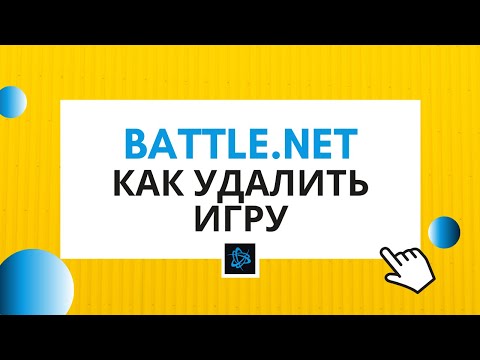 BATTLE.NET
КАК УДАЛИТЬ ИГРУ